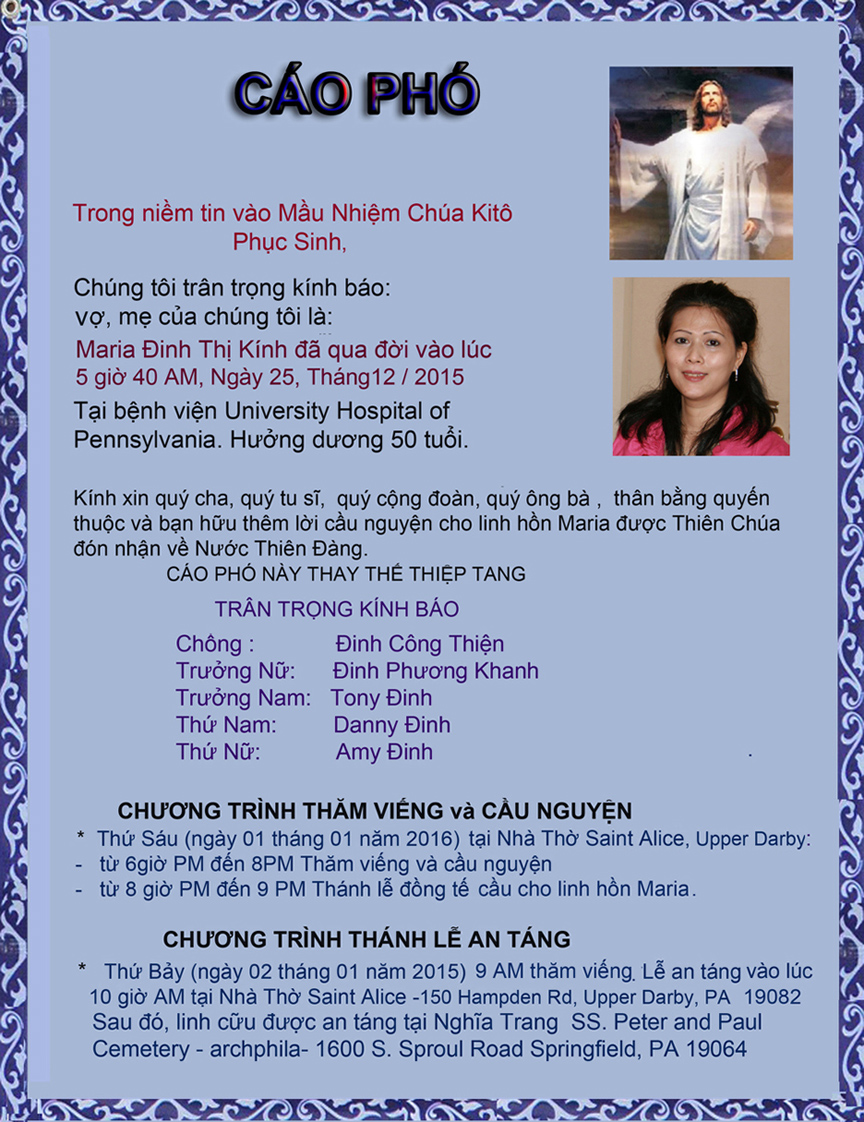 CÁO PHÓ

Trong niềm tin vào Mầu Nhiệm Chúa Kitô Phục Sinh,

Chúng tôi trân trọng kính báo:
vợ, mẹ của chúng tôi là:
Maria Đinh Thị Kính đã qua đời vào lúc 5 giờ 40 AM, Ngày 25, Tháng12 / 2015
Tại bệnh viện University Hospital of Pennsylvania. Hưởng dương 50 tuổi.

Kính xin quý cha, quý tu sĩ, quý cộng đoàn, quý ông bà , thân bằng quyến thuộc và bạn hữu thêm lời cầu nguyện cho linh hồn Maria được Thiên Chúa đón nhận về Nước Thiên Đàng.

CÁO PHÓ NÀY THAY THẾ THIỆP TANG

TRÂN TRỌNG KÍNH BÁO
Chồng : Đinh Công Thiện
Trưởng Nữ: Đinh Phương Khanh
Trưởng Nam: Tony Đinh
Thứ Nam: Danny Đinh
Thứ Nữ: Amy Đinh

CHƯƠNG TRÌNH THĂM VIẾNG và CẦU NGUYỆN
* Thứ Sáu (ngày 01 tháng 01 năm 2016) tại Nhà Thờ Saint Alice, Upper Darby:
- từ 6giờ PM đến 8PM Thăm viếng và cầu nguyện
- từ 8 giờ PM đến 9 PM Thánh lễ đồng tế cầu cho linh hồn Maria.

CHƯƠNG TRÌNH THÁNH LỄ AN TÁNG
* Thứ Bảy (ngày 02 tháng 01 năm 2015) 9 AM thăm viếng. Lễ an táng vào lúc 10 giờ AM tại Nhà Thờ Saint Alice -150 Hampden Rd, Upper Darby, PA 19082 Sau đó, linh cữu được an táng tại Nghĩa Trang SS. Peter and Paul Cemetery - archphila- 1600 S. Sproul Road Springfield, PA 19064